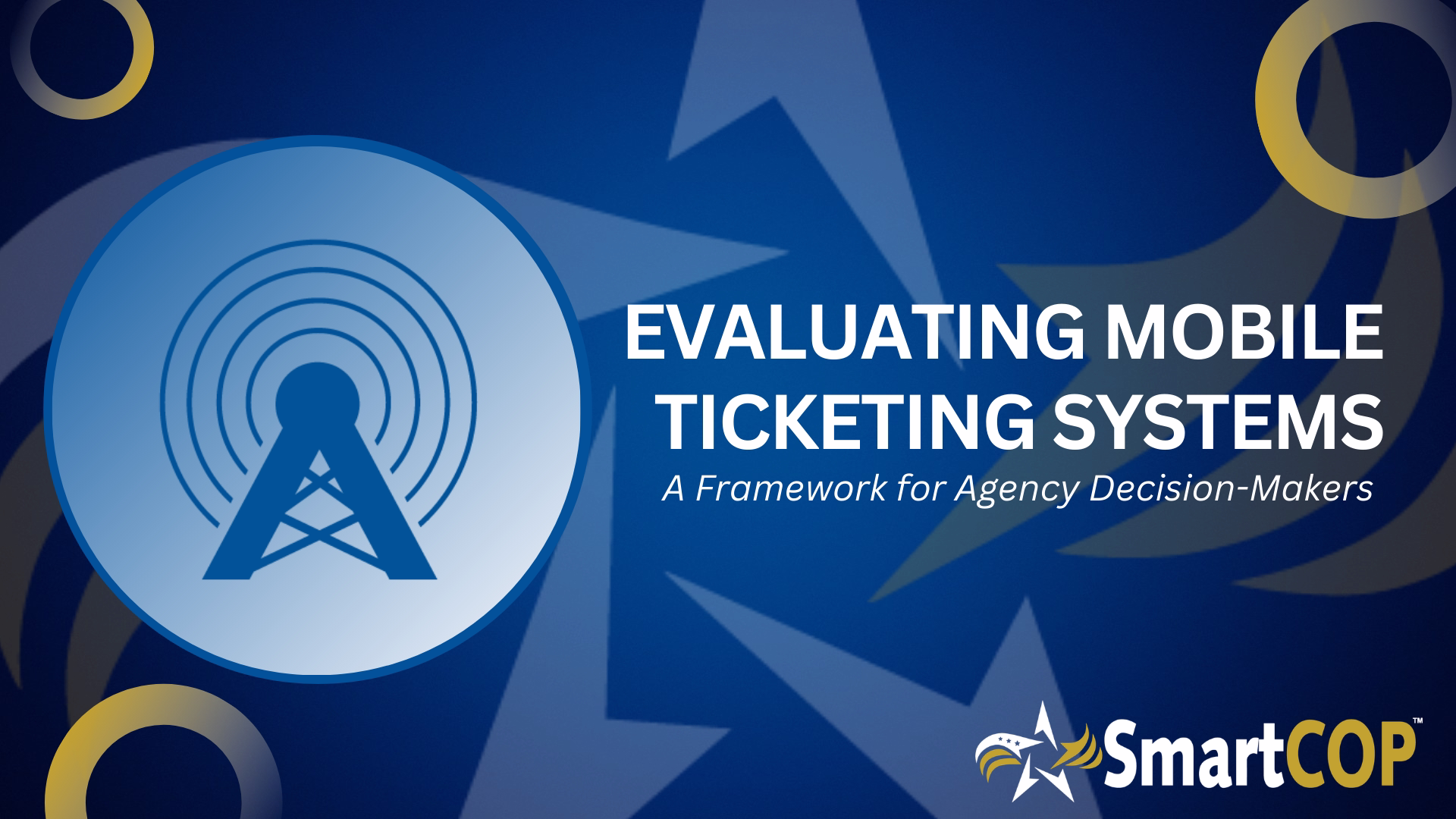 EVALUATING MOBILE TICKETING SYSTEMS

A Framework for Agency Decision-Makers

SmartCOP™